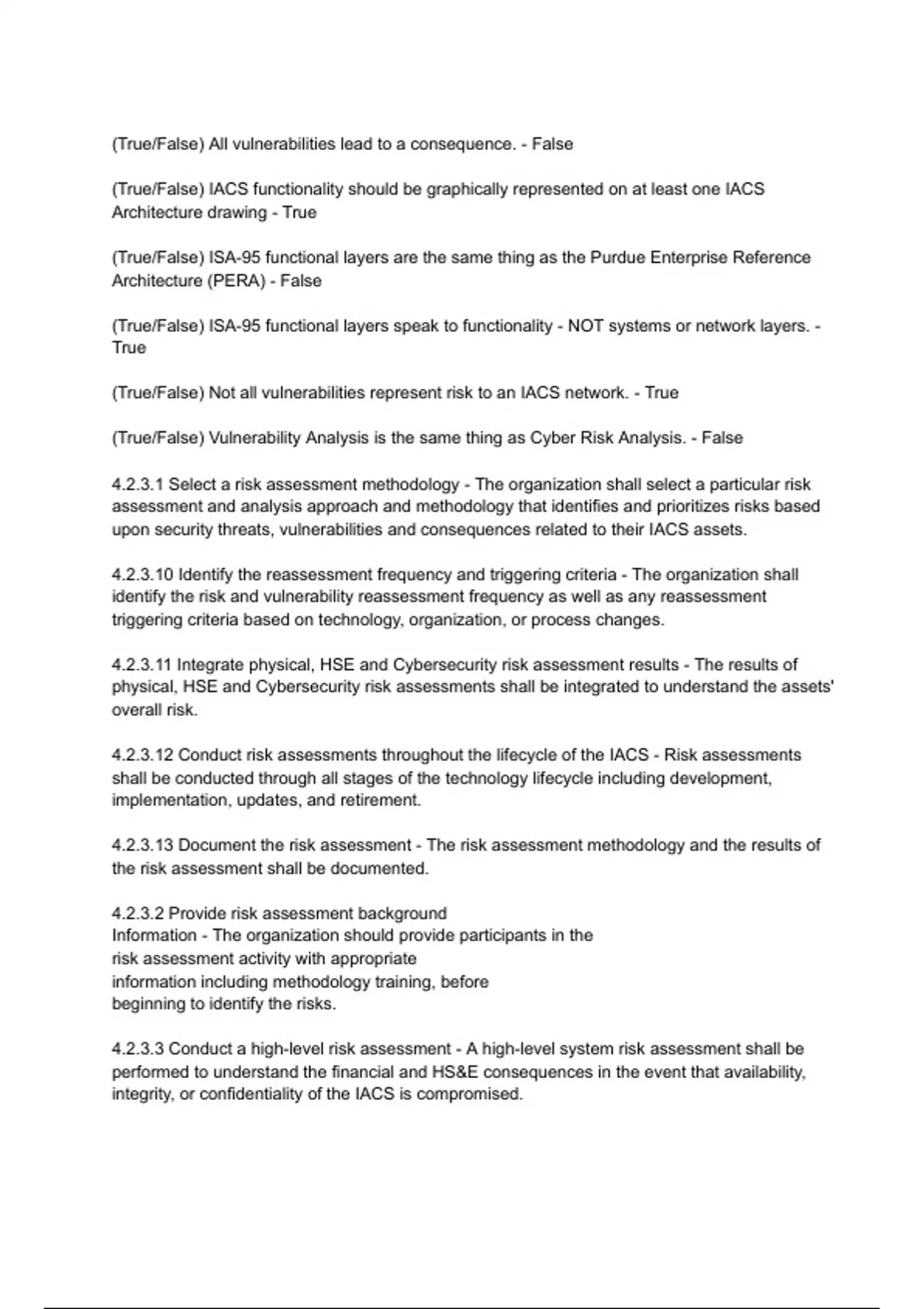 (True/False) All vulnerabilities lead to a consequence. - False

(True/False) IACS functionality should be graphically represented on at least one IACS Architecture drawing - True

(True/False) ISA-95 functional layers are the same thing as the Purdue Enterprise Reference Architecture (PERA) - False

(True/False) ISA-95 functional layers speak to functionality - NOT systems or network layers. - True

(True/False) Not all vulnerabilities represent risk to an IACS network. - True

(True/False) Vulnerability Analysis is the same thing as Cyber Risk Analysis. - False

4.2.3.1 Select a risk assessment methodology - The organization shall select a particular risk assessment and analysis approach and methodology that identifies and prioritizes risks based upon security threats, vulnerabilities and consequences related to their IACS assets.

4.2.3.10 Identify the reassessment frequency and triggering criteria - The organization shall identify the risk and vulnerability reassessment frequency as well as any reassessment triggering criteria based on technology, organization, or process changes.

4.2.3.11 Integrate physical, HSE and Cybersecurity risk assessment results - The results of physical, HSE and Cybersecurity risk assessments shall be integrated to understand the assets' overall risk.

4.2.3.12 Conduct risk assessments throughout the lifecycle of the IACS - Risk assessments shall be conducted through all stages of the technology lifecycle including development, implementation, updates, and retirement.

4.2.3.13 Document the risk assessment - The risk assessment methodology and the results of the risk assessment shall be documented.

4.2.3.2 Provide risk assessment background Information - The organization should provide participants in the risk assessment activity with appropriate information including methodology training, before beginning to identify the risks.

4.2.3.3 Conduct a high-level risk assessment - A high-level system risk assessment shall be performed to understand the financial and HS&E consequences in the event that availability, integrity, or confidentiality of the IACS is compromised.